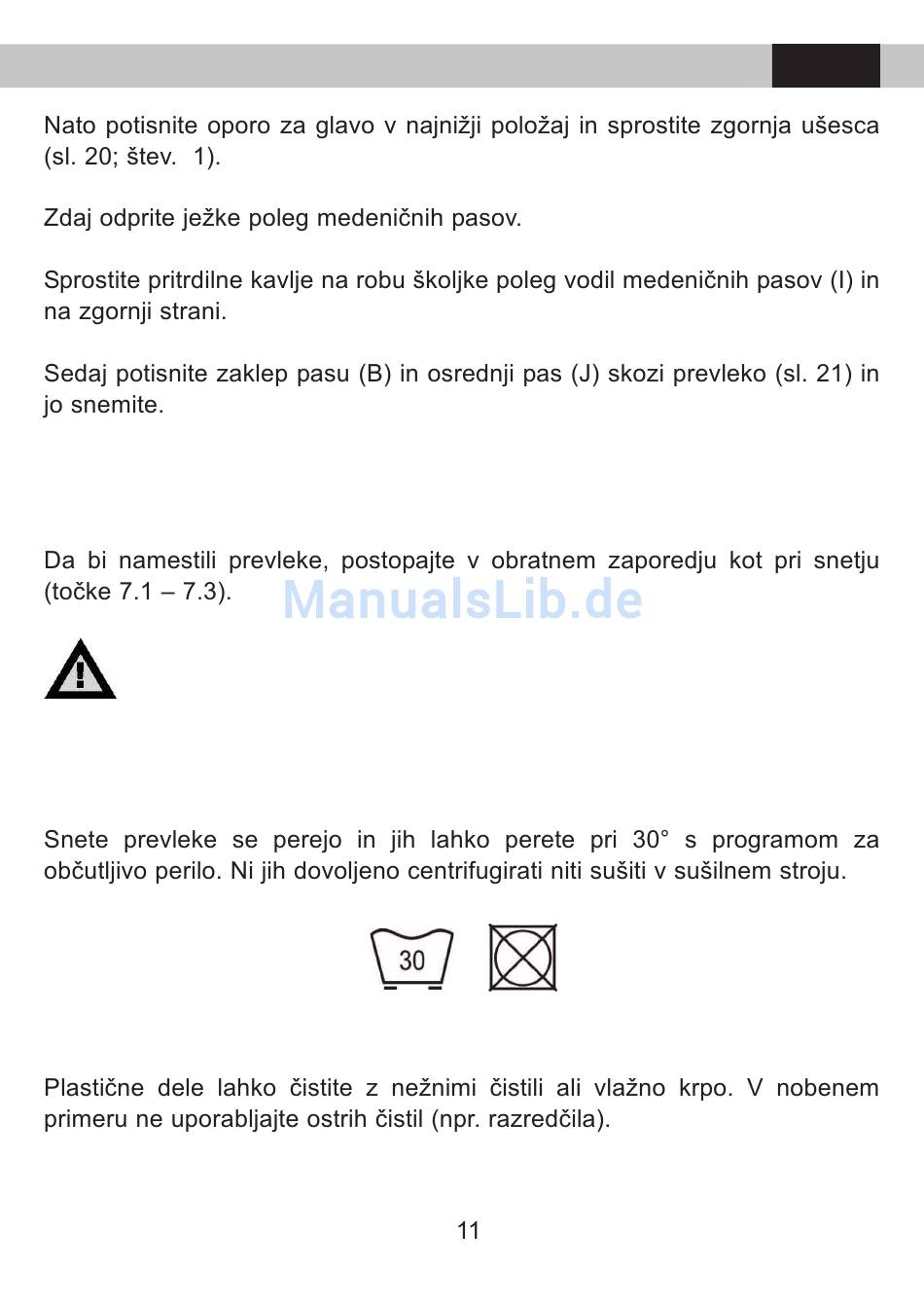 Nato potisnite oporo za glavo v najnižji položaj in sprostite zgornja ušesca (sl. 20; štev. 1).

Zdaj odprite ježke poleg medeničnih pasov.

Sprostite pritrdilne kavlje na robu školjke poleg vodil medeničnih pasov (I) in na zgornji strani.

Sedaj potisnite zaklep pasu (B) in osrednji pas (J) skozi prevleko (sl. 21) in jo snemite.

Da bi namestili prevleke, postopajte v obratnem zaporedju kot pri snetju (točke 7.1 – 7.3).

ManualsLib.de

Snete prevleke se perejo in jih lahko perete pri 30° s programom za občutljivo perilo. Ni jih dovoljeno centrifugirati niti sušiti v sušilnem stroju.

30

Plastične dele lahko čistite z nežnimi čistili ali vlažno krpo. V nobenem primeru ne uporabljajte ostrih čistil (npr. razredčila).

11